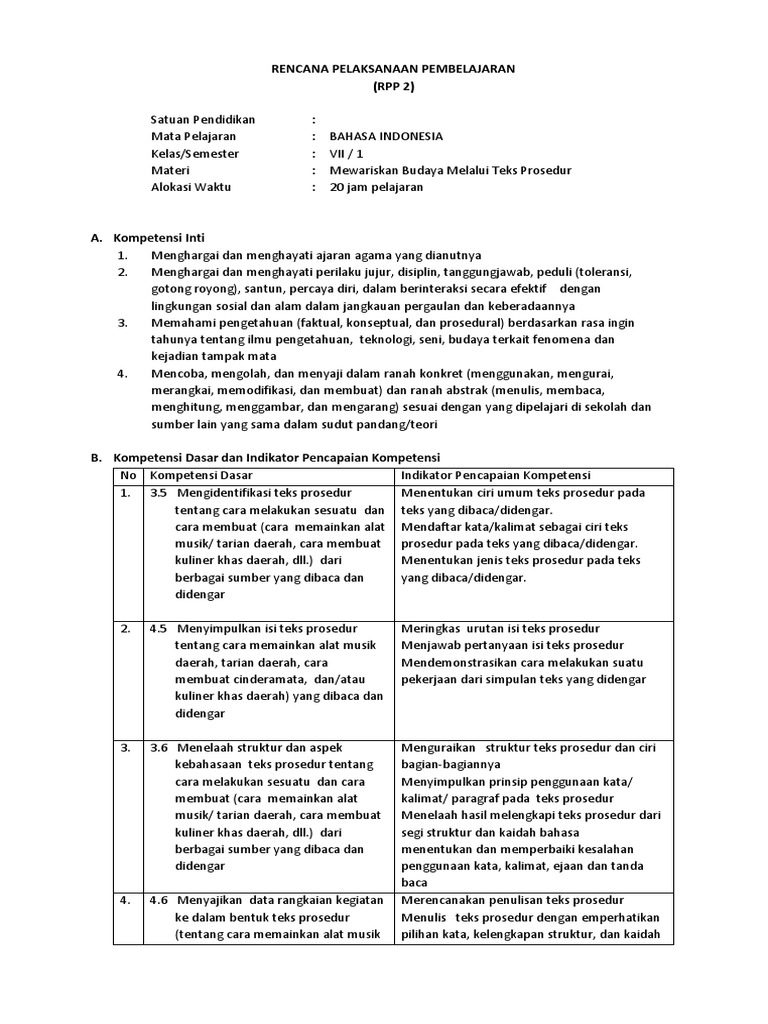 RENCANA PELAKSANAAN PEMBELAJARAN
(RPP 2)

Satuan Pendidikan :
Mata Pelajaran : BAHASA INDONESIA
Kelas/Semester : VII / 1
Materi : Mewariskan Budaya Melalui Teks Prosedur
Alokasi Waktu : 20 jam pelajaran

A. Kompetensi Inti
1. Menghargai dan menghayati ajaran agama yang dianutnya
2. Menghargai dan menghayati perilaku jujur, disiplin, tanggungjawab, peduli (toleransi, gotong royong), santun, percaya diri, dalam berinteraksi secara efektif dengan lingkungan sosial dan alam dalam jangkauan pergaulan dan keberadaannya
3. Memahami pengetahuan (faktual, konseptual, dan prosedural) berdasarkan rasa ingin tahunya tentang ilmu pengetahuan, teknologi, seni, budaya terkait fenomena dan kejadian tampak mata
4. Mencoba, mengolah, dan menyaji dalam ranah konkret (menggunakan, mengurai, merangkai, memodifikasi, dan membuat) dan ranah abstrak (menulis, membaca, menghitung, menggambar, dan mengarang) sesuai dengan yang dipelajari di sekolah dan sumber lain yang sama dalam sudut pandang/teori

B. Kompetensi Dasar dan Indikator Pencapaian Kompetensi

| No | Kompetensi Dasar | Indikator Pencapaian Kompetensi |
|---|---|---|
| 1. | 3.5 Mengidentifikasi teks prosedur tentang cara melakukan sesuatu dan cara membuat (cara memainkan alat musik/ tarian daerah, cara membuat kuliner khas daerah, dll.) dari berbagai sumber yang dibaca dan didengar | Menentukan ciri umum teks prosedur pada teks yang dibaca/didengar. Mendaftar kata/kalimat sebagai ciri teks prosedur pada teks yang dibaca/didengar. Menentukan jenis teks prosedur pada teks yang dibaca/didengar. |
| 2. | 4.5 Menyimpulkan isi teks prosedur tentang cara memainkan alat musik daerah, tarian daerah, cara membuat cinderamata, dan/atau kuliner khas daerah) yang dibaca dan didengar | Meringkas urutan isi teks prosedur Menjawab pertanyaan isi teks prosedur Mendemonstrasikan cara melakukan suatu pekerjaan dari simpulan teks yang didengar |
| 3. | 3.6 Menelaah struktur dan aspek kebahasaan teks prosedur tentang cara melakukan sesuatu dan cara membuat (cara memainkan alat musik/ tarian daerah, cara membuat kuliner khas daerah, dll.) dari berbagai sumber yang dibaca dan didengar | Menguraikan struktur teks prosedur dan ciri bagian-bagiannya Menyimpulkan prinsip penggunaan kata/ kalimat/ paragraf pada teks prosedur Menelaah hasil melengkapi teks prosedur dari segi struktur dan kaidah bahasa menentukan dan memperbaiki kesalahan penggunaan kata, kalimat, ejaan dan tanda baca |
| 4. | 4.6 Menyajikan data rangkaian kegiatan ke dalam bentuk teks prosedur (tentang cara memainkan alat musik | Merencanakan penulisan teks prosedur Menulis teks prosedur dengan emperhatikan pilihan kata, kelengkapan struktur, dan kaidah |